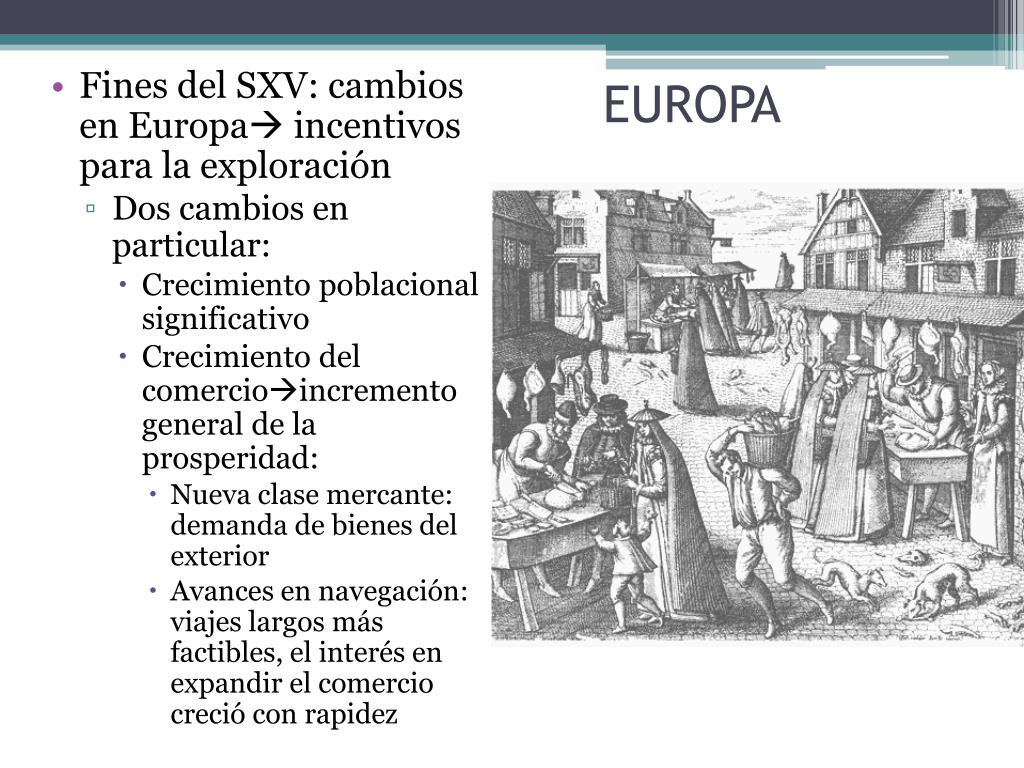 EUROPA

• Fines del SXV: cambios en Europa→ incentivos para la exploración
▫ Dos cambios en particular:
• Crecimiento poblacional significativo
• Crecimiento del comercio→incremento general de la prosperidad:
• Nueva clase mercante: demanda de bienes del exterior
• Avances en navegación: viajes largos más factibles, el interés en expandir el comercio creció con rapidez